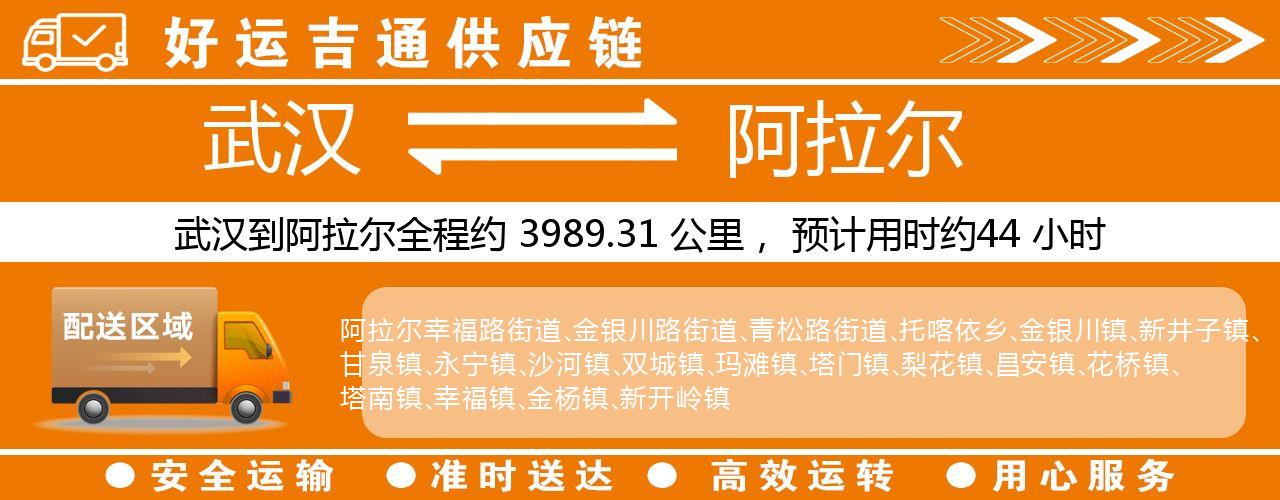 好运吉通供应链

武汉 阿拉尔

武汉到阿拉尔全程约 3989.31 公里， 预计用时约44 小时

配送区域

阿拉尔幸福路街道、金银川路街道、青松路街道、托喀依乡、金银川镇、新井子镇、甘泉镇、永宁镇、沙河镇、双城镇、玛滩镇、塔门镇、梨花镇、昌安镇、花桥镇、塔南镇、幸福镇、金杨镇、新开岭镇

● 安全运输 ● 准时送达 ● 高效运转 ● 用心服务